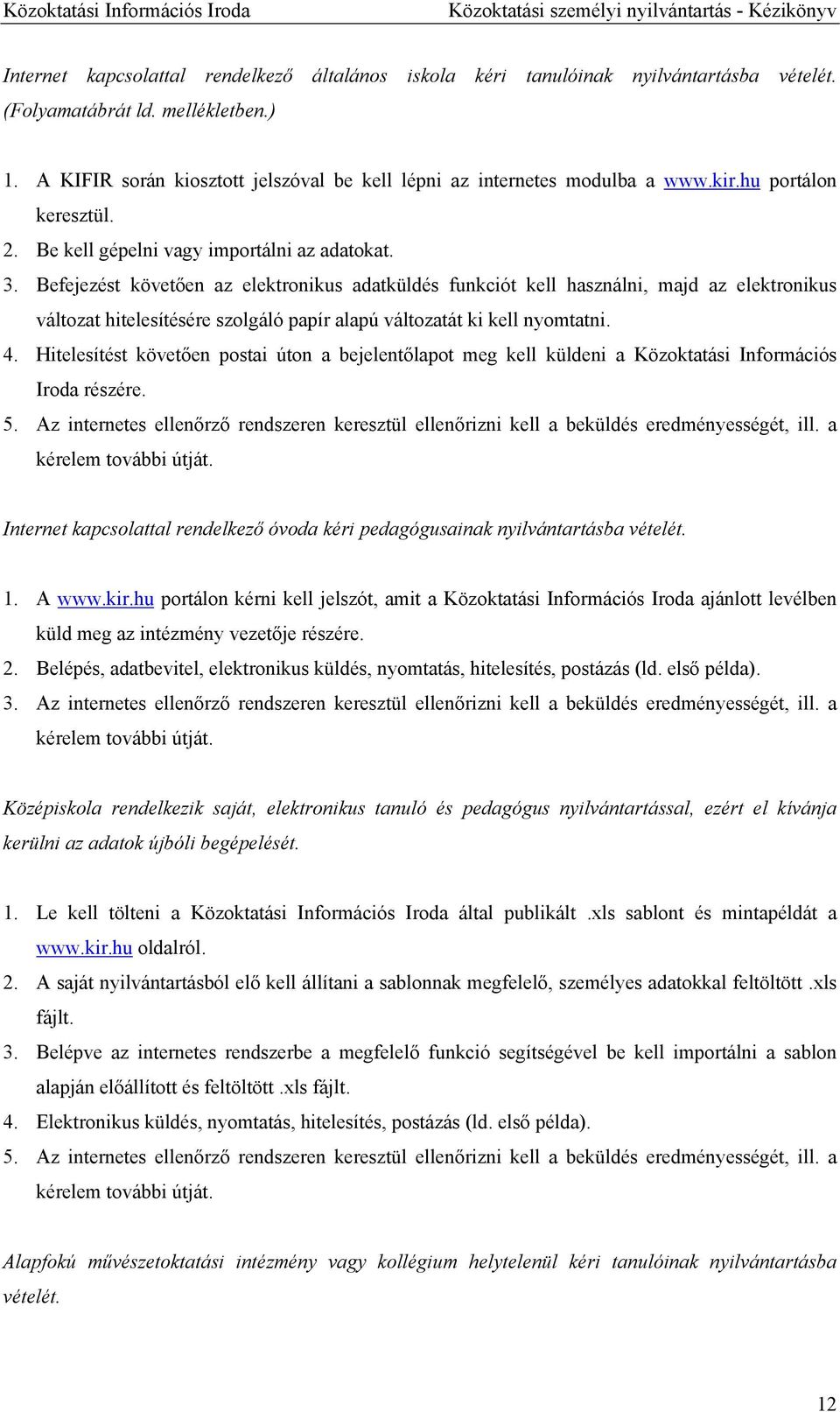 Közoktatási Információs Iroda Közoktatási személyi nyilvántartás - Kézikönyv

Internet kapcsolattal rendelkező általános iskola kéri tanulóinak nyilvántartásba vételét. (Folyamatábrát ld. mellékletben.)

1. A KIFIR során kiosztott jelszóval be kell lépni az internetes modulba a www.kir.hu portálon keresztül.
2. Be kell gépelni vagy importálni az adatokat.
3. Befejezést követően az elektronikus adatküldés funkciót kell használni, majd az elektronikus változat hitelesítésére szolgáló papír alapú változatát ki kell nyomtatni.
4. Hitelesítést követően postai úton a bejelentőlapot meg kell küldeni a Közoktatási Információs Iroda részére.
5. Az internetes ellenőrző rendszeren keresztül ellenőrizni kell a beküldés eredményességét, ill. a kérelem további útját.

Internet kapcsolattal rendelkező óvoda kéri pedagógusainak nyilvántartásba vételét.

1. A www.kir.hu portálon kérni kell jelszót, amit a Közoktatási Információs Iroda ajánlott levélben küld meg az intézmény vezetője részére.
2. Belépés, adatbevitel, elektronikus küldés, nyomtatás, hitelesítés, postázás (ld. első példa).
3. Az internetes ellenőrző rendszeren keresztül ellenőrizni kell a beküldés eredményességét, ill. a kérelem további útját.

Középiskola rendelkezik saját, elektronikus tanuló és pedagógus nyilvántartással, ezért el kívánja kerülni az adatok újbóli begépelését.

1. Le kell tölteni a Közoktatási Információs Iroda által publikált .xls sablont és mintapéldát a www.kir.hu oldalról.
2. A saját nyilvántartásból elő kell állítani a sablonnak megfelelő, személyes adatokkal feltöltött .xls fájlt.
3. Belépve az internetes rendszerbe a megfelelő funkció segítségével be kell importálni a sablon alapján előállított és feltöltött .xls fájlt.
4. Elektronikus küldés, nyomtatás, hitelesítés, postázás (ld. első példa).
5. Az internetes ellenőrző rendszeren keresztül ellenőrizni kell a beküldés eredményességét, ill. a kérelem további útját.

Alapfokú művészetoktatási intézmény vagy kollégium helytelenül kéri tanulóinak nyilvántartásba vételét.

12